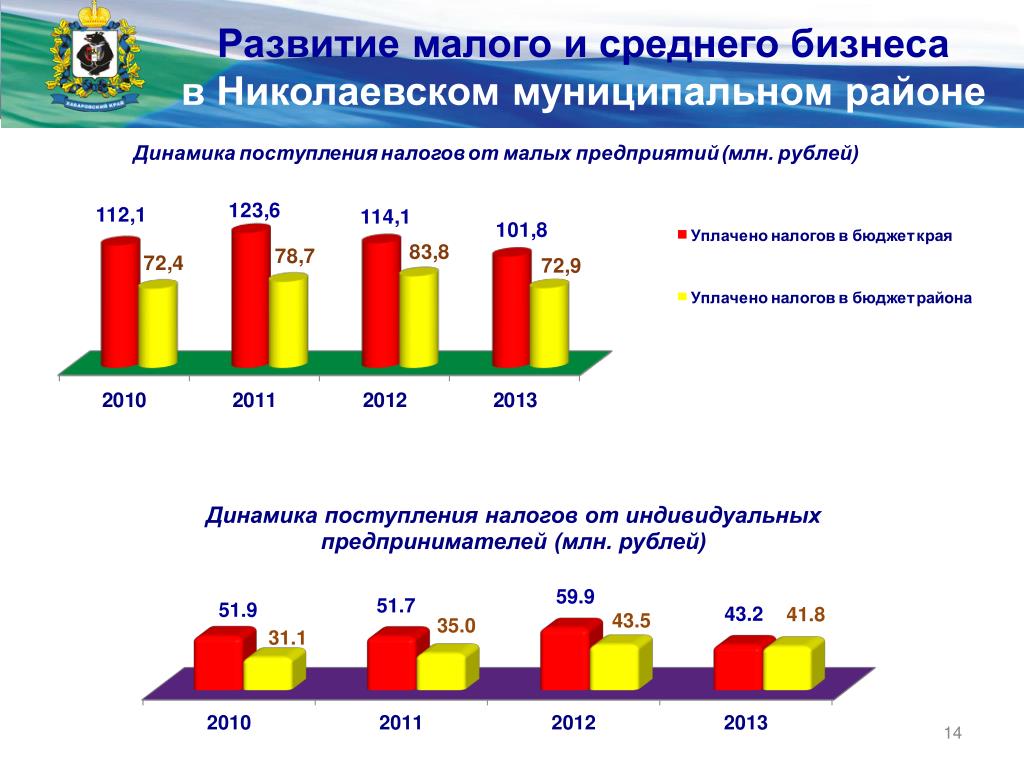 ХАБАРОВСКИЙ КРАЙ

Развитие малого и среднего бизнеса в Николаевском муниципальном районе

Динамика поступления налогов от малых предприятий (млн. рублей)

112,1
72,4
123,6
78,7
114,1
83,8
101,8
72,9

2010
2011
2012
2013

Уплачено налогов в бюджет края

Уплачено налогов в бюджет района

Динамика поступления налогов от индивидуальных предпринимателей (млн. рублей)

51.9
31.1
51.7
35.0
59.9
43.5
43.2
41.8

2010
2011
2012
2013

14